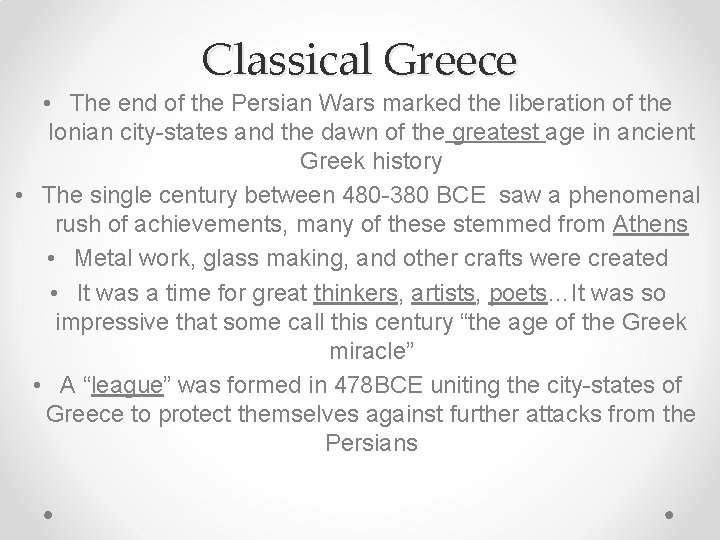 Classical Greece

• The end of the Persian Wars marked the liberation of the Ionian city-states and the dawn of the greatest age in ancient Greek history

• The single century between 480-380 BCE saw a phenomenal rush of achievements, many of these stemmed from Athens

• Metal work, glass making, and other crafts were created

• It was a time for great thinkers, artists, poets…It was so impressive that some call this century “the age of the Greek miracle”

• A “league” was formed in 478BCE uniting the city-states of Greece to protect themselves against further attacks from the Persians